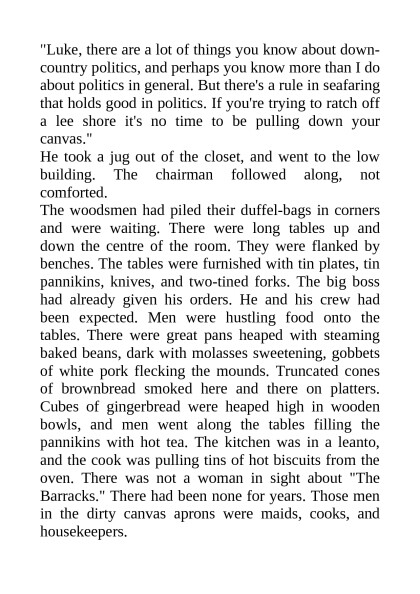 "Luke, there are a lot of things you know about down-country politics, and perhaps you know more than I do about politics in general. But there's a rule in seafaring that holds good in politics. If you're trying to ratch off a lee shore it's no time to be pulling down your canvas."

He took a jug out of the closet, and went to the low building. The chairman followed along, not comforted.

The woodsmen had piled their duffel-bags in corners and were waiting. There were long tables up and down the centre of the room. They were flanked by benches. The tables were furnished with tin plates, tin pannikins, knives, and two-tined forks. The big boss had already given his orders. He and his crew had been expected. Men were hustling food onto the tables. There were great pans heaped with steaming baked beans, dark with molasses sweetening, gobbets of white pork flecking the mounds. Truncated cones of brownbread smoked here and there on platters. Cubes of gingerbread were heaped high in wooden bowls, and men went along the tables filling the pannikins with hot tea. The kitchen was in a leanto, and the cook was pulling tins of hot biscuits from the oven. There was not a woman in sight about "The Barracks." There had been none for years. Those men in the dirty canvas aprons were maids, cooks, and housekeepers.